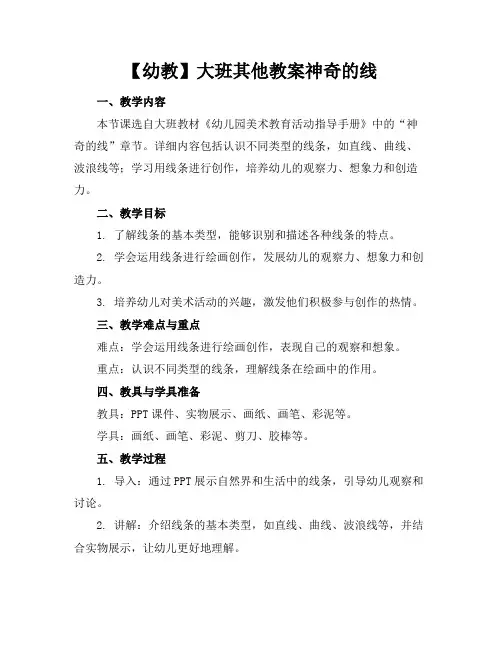 【幼教】大班其他教案神奇的线

一、教学内容

本节课选自大班教材《幼儿园美术教育活动指导手册》中的“神奇的线”章节。详细内容包括认识不同类型的线条，如直线、曲线、波浪线等；学习用线条进行创作，培养幼儿的观察力、想象力和创造力。

二、教学目标

1. 了解线条的基本类型，能够识别和描述各种线条的特点。

2. 学会运用线条进行绘画创作，发展幼儿的观察力、想象力和创造力。

3. 培养幼儿对美术活动的兴趣，激发他们积极参与创作的热情。

三、教学难点与重点

难点：学会运用线条进行绘画创作，表现自己的观察和想象。

重点：认识不同类型的线条，理解线条在绘画中的作用。

四、教具与学具准备

教具：PPT 课件、实物展示、画纸、画笔、彩泥等。

学具：画纸、画笔、彩泥、剪刀、胶棒等。

五、教学过程

1. 导入：通过 PPT 展示自然界和生活中的线条，引导幼儿观察和讨论。

2. 讲解：介绍线条的基本类型，如直线、曲线、波浪线等，并结合实物展示，让幼儿更好地理解。